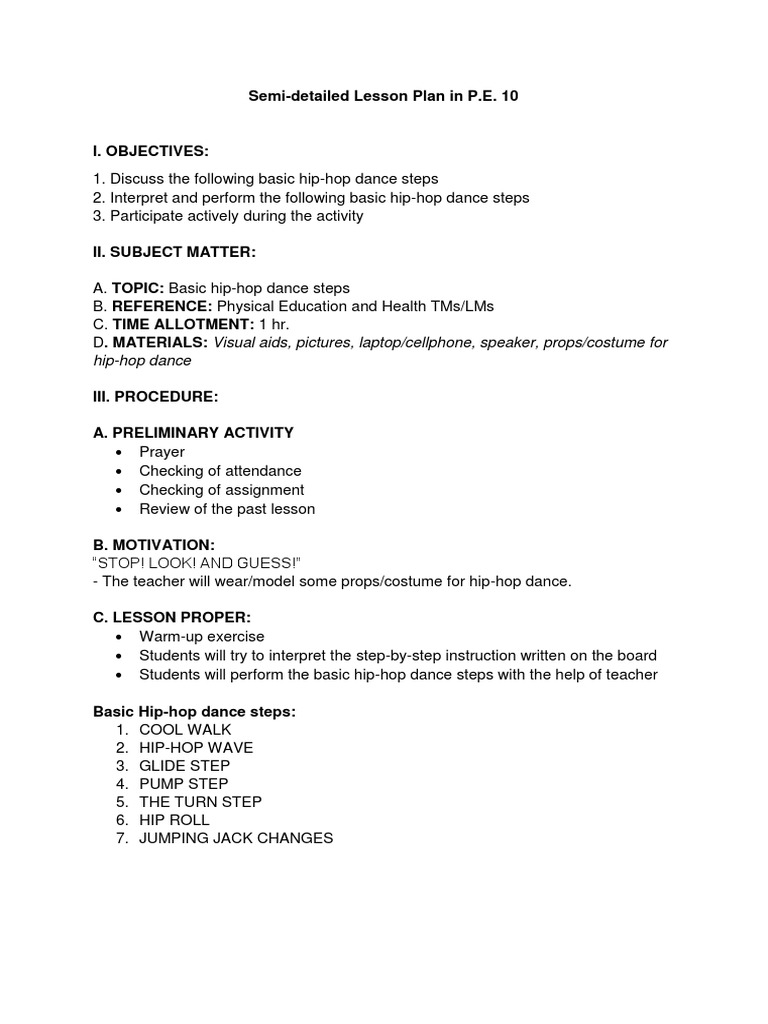 Semi-detailed Lesson Plan in P.E. 10

I. OBJECTIVES:

1. Discuss the following basic hip-hop dance steps
2. Interpret and perform the following basic hip-hop dance steps
3. Participate actively during the activity

II. SUBJECT MATTER:

A. TOPIC: Basic hip-hop dance steps
B. REFERENCE: Physical Education and Health TMs/LMs
C. TIME ALLOTMENT: 1 hr.
D. MATERIALS: Visual aids, pictures, laptop/cellphone, speaker, props/costume for hip-hop dance

III. PROCEDURE:

A. PRELIMINARY ACTIVITY
• Prayer
• Checking of attendance
• Checking of assignment
• Review of the past lesson

B. MOTIVATION:
"STOP! LOOK! AND GUESS!"
- The teacher will wear/model some props/costume for hip-hop dance.

C. LESSON PROPER:
• Warm-up exercise
• Students will try to interpret the step-by-step instruction written on the board
• Students will perform the basic hip-hop dance steps with the help of teacher

Basic Hip-hop dance steps:
1. COOL WALK
2. HIP-HOP WAVE
3. GLIDE STEP
4. PUMP STEP
5. THE TURN STEP
6. HIP ROLL
7. JUMPING JACK CHANGES